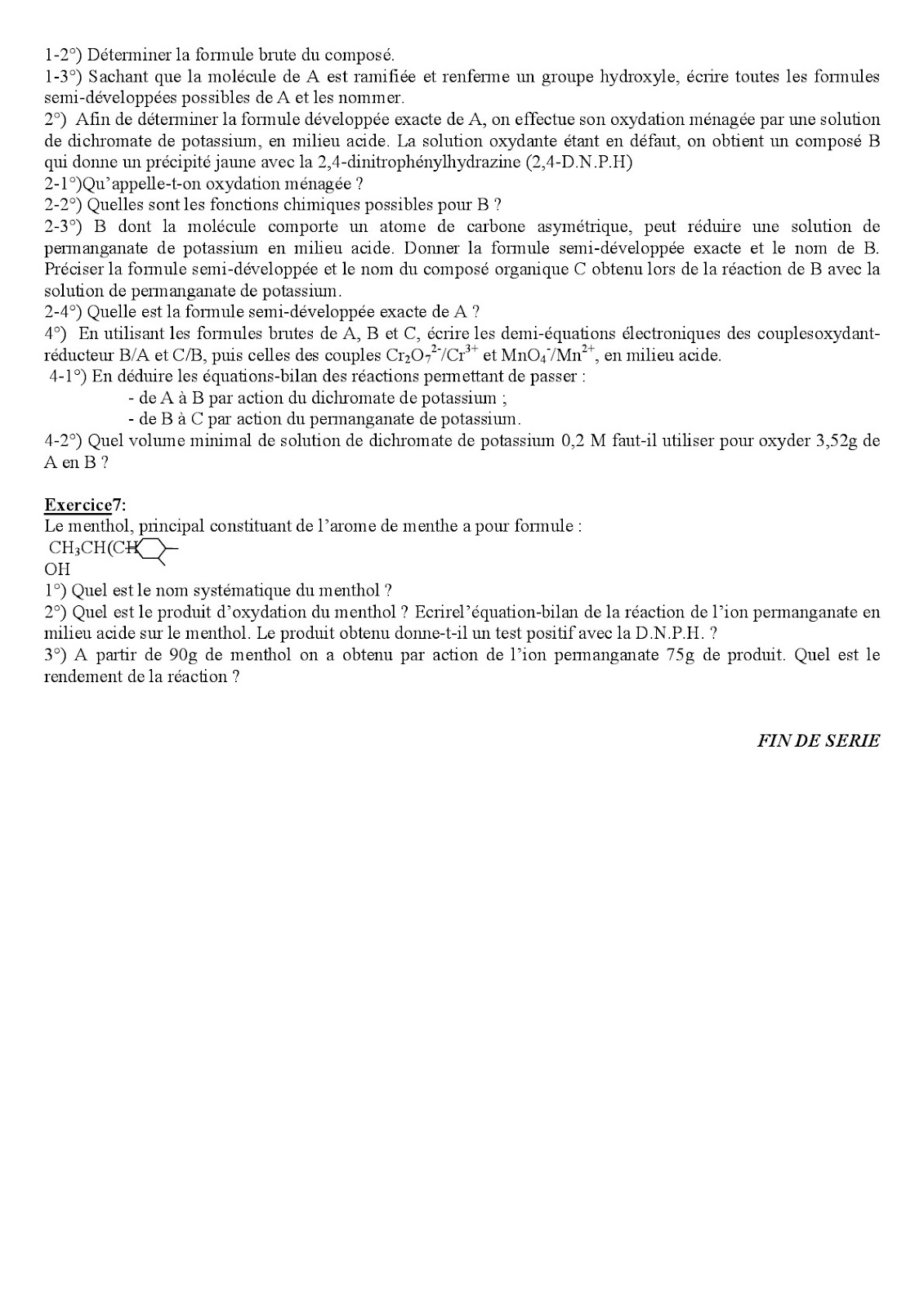 1-2°) Déterminer la formule brute du composé.
1-3°) Sachant que la molécule de A est ramifiée et renferme un groupe hydroxyle, écrire toutes les formules semi-développées possibles de A et les nommer.
2°) Afin de déterminer la formule développée exacte de A, on effectue son oxydation ménagée par une solution de dichromate de potassium, en milieu acide. La solution oxydante étant en défaut, on obtient un composé B qui donne un précipité jaune avec la 2,4-dinitrophénylhydrazine (2,4-D.N.P.H)
2-1°)Qu'appelle-t-on oxydation ménagée ?
2-2°) Quelles sont les fonctions chimiques possibles pour B ?
2-3°) B dont la molécule comporte un atome de carbone asymétrique, peut réduire une solution de permanganate de potassium en milieu acide. Donner la formule semi-développée exacte et le nom de B. Préciser la formule semi-développée et le nom du composé organique C obtenu lors de la réaction de B avec la solution de permanganate de potassium.
2-4°) Quelle est la formule semi-développée exacte de A ?
4°) En utilisant les formules brutes de A, B et C, écrire les demi-équations électroniques des couplesoxydant-réducteur B/A et C/B, puis celles des couples $Cr_2O_7^{2-}/Cr^{3+}$ et $MnO_4^-/Mn^{2+}$, en milieu acide.
4-1°) En déduire les équations-bilan des réactions permettant de passer :
- de A à B par action du dichromate de potassium ;
- de B à C par action du permanganate de potassium.
4-2°) Quel volume minimal de solution de dichromate de potassium 0,2 M faut-il utiliser pour oxyder 3,52g de A en B ?

Exercice7:
Le menthol, principal constituant de l'arome de menthe a pour formule :
$CH_3CH(CH$
OH
1°) Quel est le nom systématique du menthol ?
2°) Quel est le produit d'oxydation du menthol ? Ecrirel'équation-bilan de la réaction de l'ion permanganate en milieu acide sur le menthol. Le produit obtenu donne-t-il un test positif avec la D.N.P.H. ?
3°) A partir de 90g de menthol on a obtenu par action de l'ion permanganate 75g de produit. Quel est le rendement de la réaction ?

FIN DE SERIE